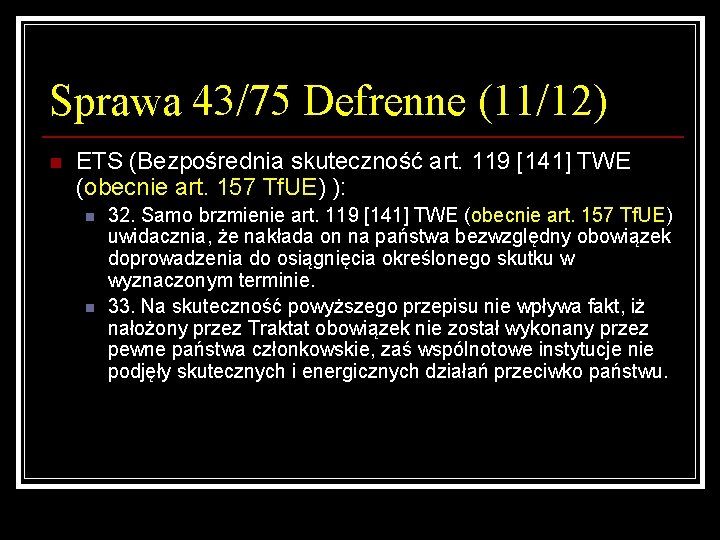 Sprawa 43/75 Defrenne (11/12)

ETS (Bezpośrednia skuteczność art. 119 [141] TWE (obecnie art. 157 TfUE) ):

32. Samo brzmienie art. 119 [141] TWE (obecnie art. 157 TfUE) uwidacznia, że nakłada on na państwa bezwzględny obowiązek doprowadzenia do osiągnięcia określonego skutku w wyznaczonym terminie.

33. Na skuteczność powyższego przepisu nie wpływa fakt, iż nałożony przez Traktat obowiązek nie został wykonany przez pewne państwa członkowskie, zaś wspólnotowe instytucje nie podjęły skutecznych i energicznych działań przeciwko państwu.